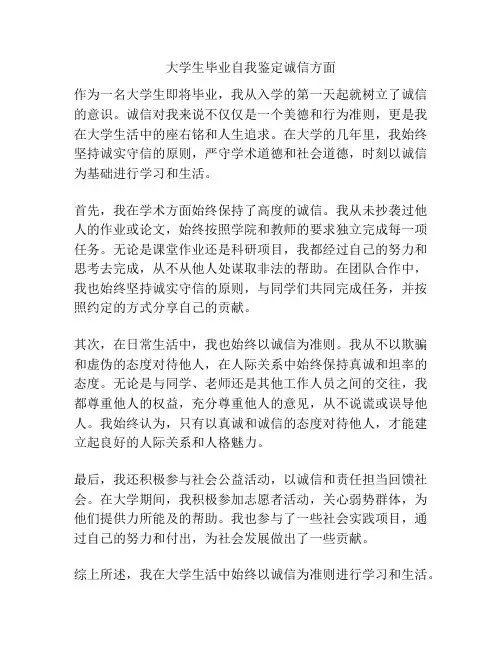 大学生毕业自我鉴定诚信方面

作为一名大学生即将毕业，我从入学的第一天起就树立了诚信的意识。诚信对我来说不仅仅是一个美德和行为准则，更是我在大学生活中的座右铭和人生追求。在大学的几年里，我始终坚持诚实守信的原则，严守学术道德和社会道德，时刻以诚信为基础进行学习和生活。

首先，我在学术方面始终保持了高度的诚信。我从未抄袭过他人的作业或论文，始终按照学院和教师的要求独立完成每一项任务。无论是课堂作业还是科研项目，我都经过自己的努力和思考去完成，从不从他人处谋取非法的帮助。在团队合作中，我也始终坚持诚实守信的原则，与同学们共同完成任务，并按照约定的方式分享自己的贡献。

其次，在日常生活中，我也始终以诚信为准则。我从不以欺骗和虚伪的态度对待他人，在人际关系中始终保持真诚和坦率的态度。无论是与同学、老师还是其他工作人员之间的交往，我都尊重他人的权益，充分尊重他人的意见，从不说谎或误导他人。我始终认为，只有以真诚和诚信的态度对待他人，才能建立起良好的人际关系和人格魅力。

最后，我还积极参与社会公益活动，以诚信和责任担当回馈社会。在大学期间，我积极参加志愿者活动，关心弱势群体，为他们提供力所能及的帮助。我也参与了一些社会实践项目，通过自己的努力和付出，为社会发展做出了一些贡献。

综上所述，我在大学生活中始终以诚信为准则进行学习和生活。